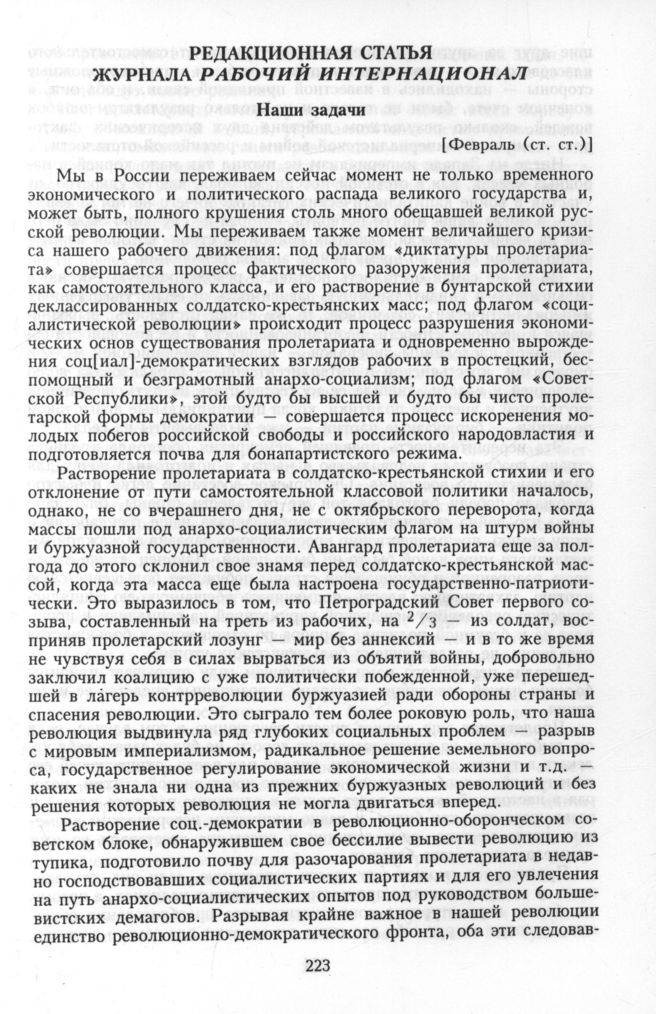 РЕДАКЦИОННАЯ СТАТЬЯ
ЖУРНАЛА РАБОЧИЙ ИНТЕРНАЦИОНАЛ

Наши задачи

[Февраль (ст. ст.)]

Мы в России переживаем сейчас момент не только временного экономического и политического распада великого государства и, может быть, полного крушения столь много обещавшей великой русской революции. Мы переживаем также момент величайшего кризиса нашего рабочего движения: под флагом «диктатуры пролетариата» совершается процесс фактического разоружения пролетариата, как самостоятельного класса, и его растворение в бунтарской стихии деклассированных солдатско-крестьянских масс; под флагом «социалистической революции» происходит процесс разрушения экономических основ существования пролетариата и одновременно вырождения соц[иал]-демократических взглядов рабочих в простецкий, беспомощный и безграмотный анархо-социализм; под флагом «Советской Республики», этой будто бы высшей и будто бы чисто пролетарской формы демократии — совершается процесс искоренения молодых побегов российской свободы и российского народовластия и подготовляется почва для бонапартистского режима.

Растворение пролетариата в солдатско-крестьянской стихии и его отклонение от пути самостоятельной классовой политики началось, однако, не со вчерашнего дня, не с октябрьского переворота, когда массы пошли под анархо-социалистическим флагом на штурм войны и буржуазной государственности. Авангард пролетариата еще за полгода до этого склонил свое знамя перед солдатско-крестьянской массой, когда эта масса еще была настроена государственно-патриотически. Это выразилось в том, что Петроградский Совет первого созыва, составленный на треть из рабочих, на $^2/_3$ — из солдат, восприняв пролетарский лозунг — мир без аннексий — и в то же время не чувствуя себя в силах вырваться из объятий войны, добровольно заключил коалицию с уже политически побежденной, уже перешедшей в лагерь контрреволюции буржуазией ради обороны страны и спасения революции. Это сыграло тем более роковую роль, что наша революция выдвинула ряд глубоких социальных проблем — разрыв с мировым империализмом, радикальное решение земельного вопроса, государственное регулирование экономической жизни и т.д. — каких не знала ни одна из прежних буржуазных революций и без решения которых революция не могла двигаться вперед.

Растворение соц.-демократии в революционно-оборонческом советском блоке, обнаружившем свое бессилие вывести революцию из тупика, подготовило почву для разочарования пролетариата в недавно господствовавших социалистических партиях и для его увлечения на путь анархо-социалистических опытов под руководством большевистских демагогов. Разрывая крайне важное в нашей революции единство революционно-демократического фронта, оба эти следовав-

223